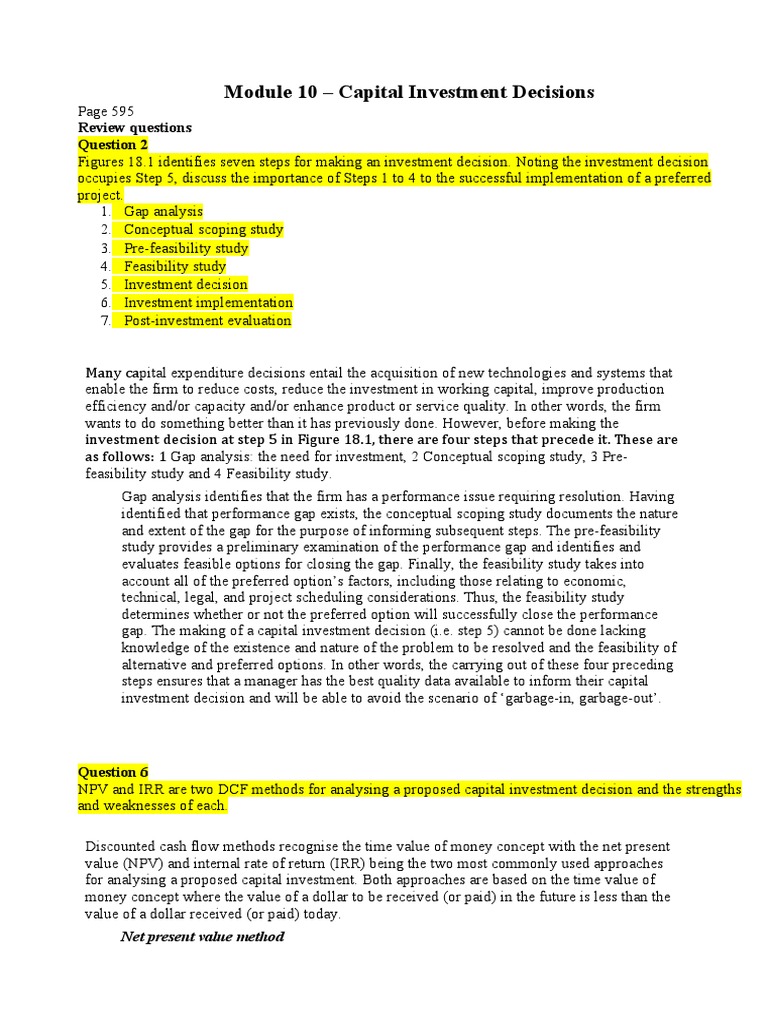 Module 10 – Capital Investment Decisions

Page 595
Review questions
Question 2
Figures 18.1 identifies seven steps for making an investment decision. Noting the investment decision occupies Step 5, discuss the importance of Steps 1 to 4 to the successful implementation of a preferred project.

1. Gap analysis
2. Conceptual scoping study
3. Pre-feasibility study
4. Feasibility study
5. Investment decision
6. Investment implementation
7. Post-investment evaluation

Many capital expenditure decisions entail the acquisition of new technologies and systems that enable the firm to reduce costs, reduce the investment in working capital, improve production efficiency and/or capacity and/or enhance product or service quality. In other words, the firm wants to do something better than it has previously done. However, before making the investment decision at step 5 in Figure 18.1, there are four steps that precede it. These are as follows: 1 Gap analysis: the need for investment, 2 Conceptual scoping study, 3 Pre-feasibility study and 4 Feasibility study.

Gap analysis identifies that the firm has a performance issue requiring resolution. Having identified that performance gap exists, the conceptual scoping study documents the nature and extent of the gap for the purpose of informing subsequent steps. The pre-feasibility study provides a preliminary examination of the performance gap and identifies and evaluates feasible options for closing the gap. Finally, the feasibility study takes into account all of the preferred option's factors, including those relating to economic, technical, legal, and project scheduling considerations. Thus, the feasibility study determines whether or not the preferred option will successfully close the performance gap. The making of a capital investment decision (i.e. step 5) cannot be done lacking knowledge of the existence and nature of the problem to be resolved and the feasibility of alternative and preferred options. In other words, the carrying out of these four preceding steps ensures that a manager has the best quality data available to inform their capital investment decision and will be able to avoid the scenario of 'garbage-in, garbage-out'.

Question 6
NPV and IRR are two DCF methods for analysing a proposed capital investment decision and the strengths and weaknesses of each.

Discounted cash flow methods recognise the time value of money concept with the net present value (NPV) and internal rate of return (IRR) being the two most commonly used approaches for analysing a proposed capital investment. Both approaches are based on the time value of money concept where the value of a dollar to be received (or paid) in the future is less than the value of a dollar received (or paid) today.

Net present value method